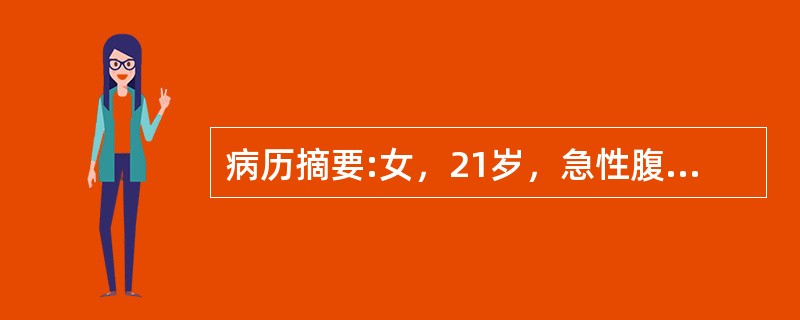 病历摘要:女，21岁，急性腹...